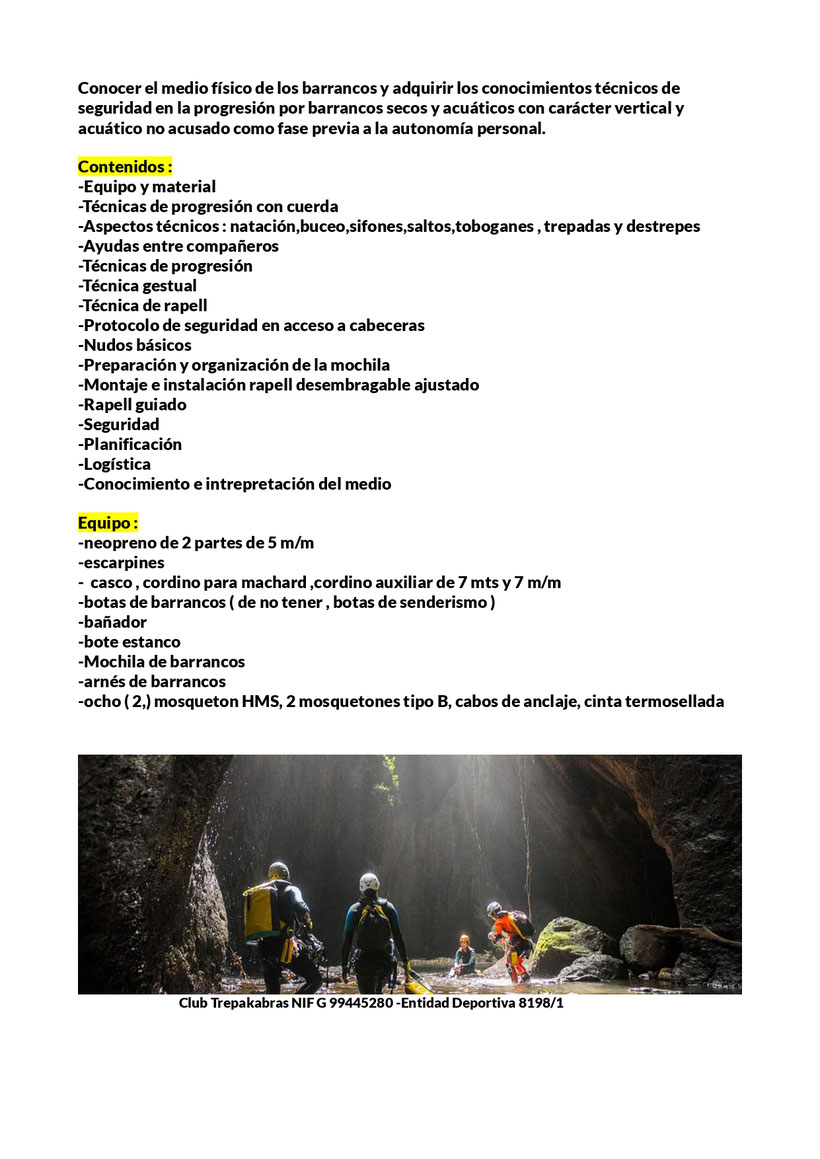 Conocer el medio físico de los barrancos y adquirir los conocimientos técnicos de seguridad en la progresión por barrancos secos y acuáticos con carácter vertical y acuático no acusado como fase previa a la autonomía personal.

Contenidos :
-Equipo y material
-Técnicas de progresión con cuerda
-Aspectos técnicos : natación,buceo,sifones,saltos,toboganes , trepadas y destrepes
-Ayudas entre compañeros
-Técnicas de progresión
-Técnica gestual
-Técnica de rapell
-Protocolo de seguridad en acceso a cabeceras
-Nudos básicos
-Preparación y organización de la mochila
-Montaje e instalación rapell desembragable ajustado
-Rapell guiado
-Seguridad
-Planificación
-Logística
-Conocimiento e intrepretación del medio

Equipo :
-neopreno de 2 partes de 5 m/m
-escarpines
- casco , cordino para machard ,cordino auxiliar de 7 mts y 7 m/m
-botas de barrancos ( de no tener , botas de senderismo )
-bañador
-bote estanco
-Mochila de barrancos
-arnés de barrancos
-ocho ( 2,) mosqueton HMS, 2 mosquetones tipo B, cabos de anclaje, cinta termosellada

Club Trepakabras NIF G 99445280 -Entidad Deportiva 8198/1